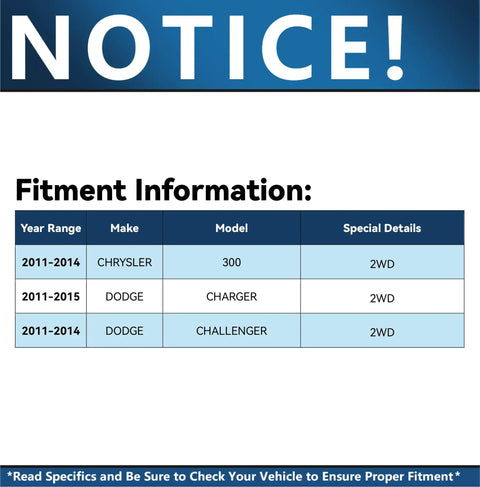 NOTICE!

Fitment Information:

| Year Range | Make | Model | Special Details |
|---|---|---|---|
| 2011-2014 | CHRYSLER | 300 | 2WD |
| 2011-2015 | DODGE | CHARGER | 2WD |
| 2011-2014 | DODGE | CHALLENGER | 2WD |

*Read Specifics and Be Sure to Check Your Vehicle to Ensure Proper Fitment*